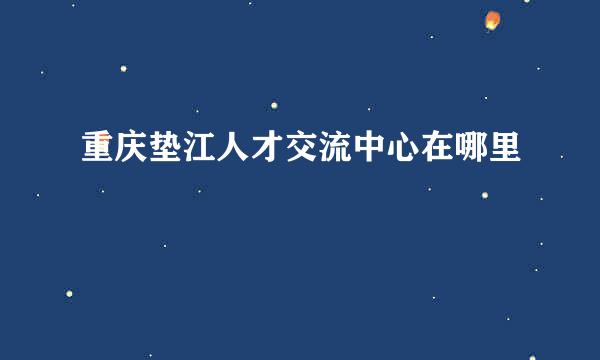 重庆垫江人才交流中心在哪里